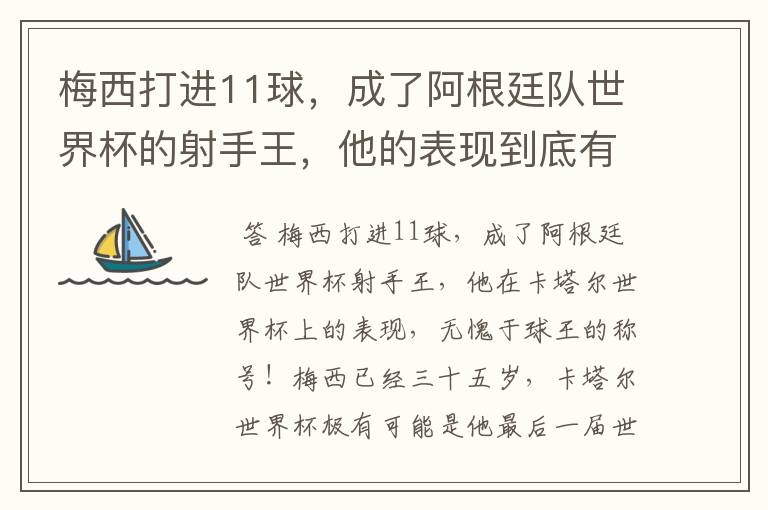 梅西打进11球，成了阿根廷队世界杯的射手王，他的表现到底有

答 梅西打进11球，成了阿根廷队世界杯射手王，他在卡塔尔世界杯上的表现，无愧于球王的称号！梅西已经三十五岁，卡塔尔世界杯极有可能是他最后一届世